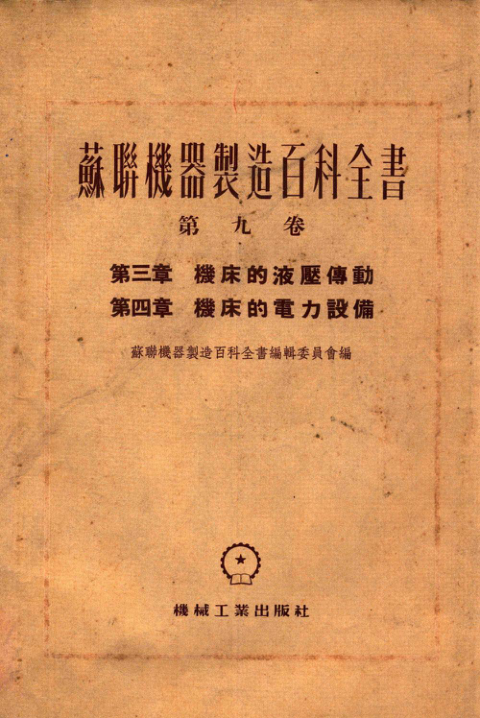 蘇聯機器製造百科全書

第九卷

第三章 機床的液壓傳動
第四章 機床的電力設備

蘇聯機器製造百科全書編輯委員會編

機械工業出版社